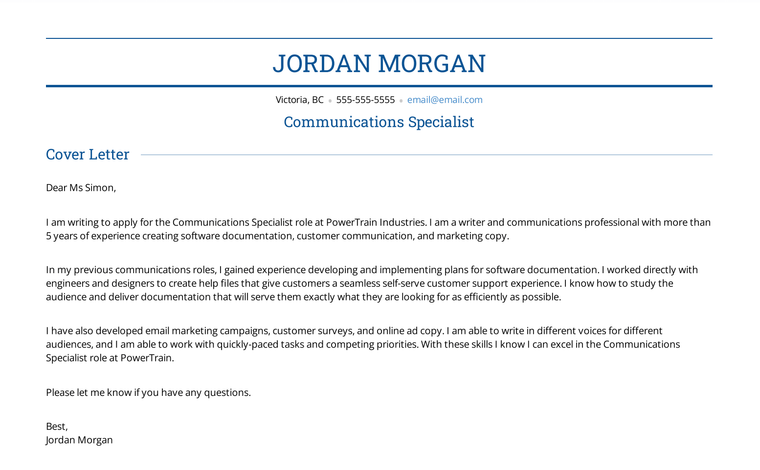 JORDAN MORGAN

Victoria, BC • 555-555-5555 • email@email.com

Communications Specialist

Cover Letter

Dear Ms Simon,

I am writing to apply for the Communications Specialist role at PowerTrain Industries. I am a writer and communications professional with more than 5 years of experience creating software documentation, customer communication, and marketing copy.

In my previous communications roles, I gained experience developing and implementing plans for software documentation. I worked directly with engineers and designers to create help files that give customers a seamless self-serve customer support experience. I know how to study the audience and deliver documentation that will serve them exactly what they are looking for as efficiently as possible.

I have also developed email marketing campaigns, customer surveys, and online ad copy. I am able to write in different voices for different audiences, and I am able to work with quickly-paced tasks and competing priorities. With these skills I know I can excel in the Communications Specialist role at PowerTrain.

Please let me know if you have any questions.

Best,
Jordan Morgan